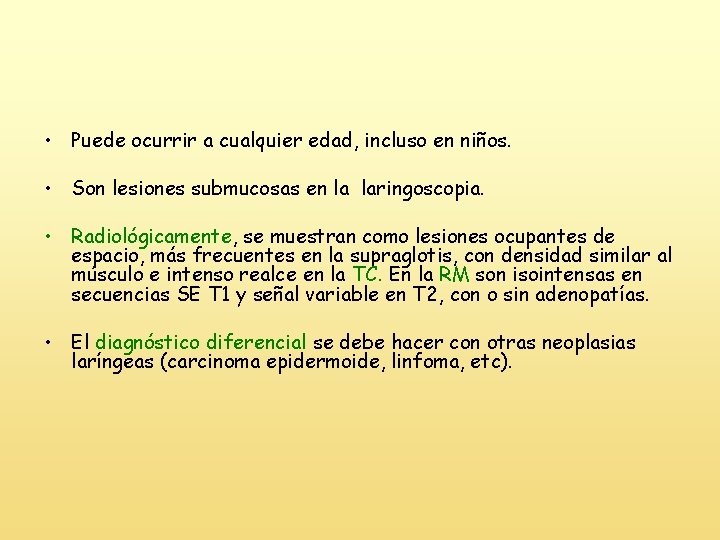 • Puede ocurrir a cualquier edad, incluso en niños.

• Son lesiones submucosas en la laringoscopia.

• Radiológicamente, se muestran como lesiones ocupantes de espacio, más frecuentes en la supraglotis, con densidad similar al músculo e intenso realce en la TC. En la RM son isointensas en secuencias SE T1 y señal variable en T2, con o sin adenopatías.

• El diagnóstico diferencial se debe hacer con otras neoplasias laríngeas (carcinoma epidermoide, linfoma, etc).